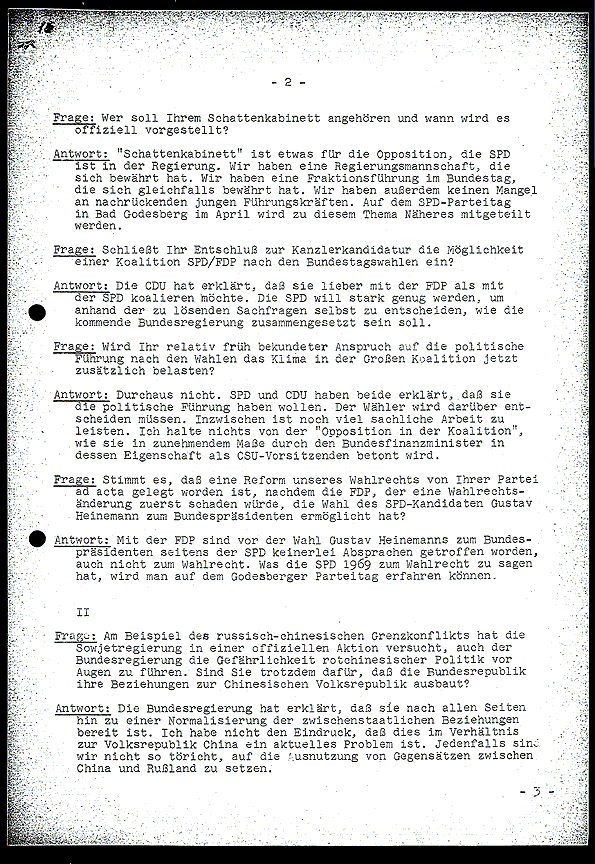 - 2 -

Frage: Wer soll Ihrem Schattenkabinett angehören und wann wird es offiziell vorgestellt?

Antwort: "Schattenkabinett" ist etwas für die Opposition, die SPD ist in der Regierung. Wir haben eine Regierungsmannschaft, die sich bewährt hat. Wir haben eine Fraktionsführung im Bundestag, die sich gleichfalls bewährt hat. Wir haben außerdem keinen Mangel an nachrückenden jungen Führungskräften. Auf dem SPD-Parteitag in Bad Godesberg im April wird zu diesem Thema Näheres mitgeteilt werden.

Frage: Schließt Ihr Entschluß zur Kanzlerkandidatur die Möglichkeit einer Koalition SPD/FDP nach den Bundestagswahlen ein?

Antwort: Die CDU hat erklärt, daß sie lieber mit der FDP als mit der SPD koalieren möchte. Die SPD will stark genug werden, um anhand der zu lösenden Sachfragen selbst zu entscheiden, wie die kommende Bundesregierung zusammengesetzt sein soll.

Frage: Wird Ihr relativ früh bekundeter Anspruch auf die politische Führung nach den Wahlen das Klima in der Großen Koalition jetzt zusätzlich belasten?

Antwort: Durchaus nicht. SPD und CDU haben beide erklärt, daß sie die politische Führung haben wollen. Der Wähler wird darüber entscheiden müssen. Inzwischen ist noch viel sachliche Arbeit zu leisten. Ich halte nichts von der "Opposition in der Koalition", wie sie in zunehmendem Maße durch den Bundesfinanzminister in dessen Eigenschaft als CSU-Vorsitzenden betont wird.

Frage: Stimmt es, daß eine Reform unseres Wahlrechts von Ihrer Partei ad acta gelegt worden ist, nachdem die FDP, der eine Wahlrechtsänderung zuerst schaden würde, die Wahl des SPD-Kandidaten Gustav Heinemann zum Bundespräsidenten ermöglicht hat?

Antwort: Mit der FDP sind vor der Wahl Gustav Heinemanns zum Bundespräsidenten seitens der SPD keinerlei Absprachen getroffen worden, auch nicht zum Wahlrecht. Was die SPD 1969 zum Wahlrecht zu sagen hat, wird man auf dem Godesberger Parteitag erfahren können.

II

Frage: Am Beispiel des russisch-chinesischen Grenzkonflikts hat die Sowjetregierung in einer offiziellen Aktion versucht, auch der Bundesregierung die Gefährlichkeit rotchinesischer Politik vor Augen zu führen. Sind Sie trotzdem dafür, daß die Bundesrepublik ihre Beziehungen zur Chinesischen Volksrepublik ausbaut?

Antwort: Die Bundesregierung hat erklärt, daß sie nach allen Seiten hin zu einer Normalisierung der zwischenstaatlichen Beziehungen bereit ist. Ich habe nicht den Eindruck, daß dies im Verhältnis zur Volksrepublik China ein aktuelles Problem ist. Jedenfalls sind wir nicht so töricht, auf die Ausnutzung von Gegensätzen zwischen China und Rußland zu setzen.

- 3 -